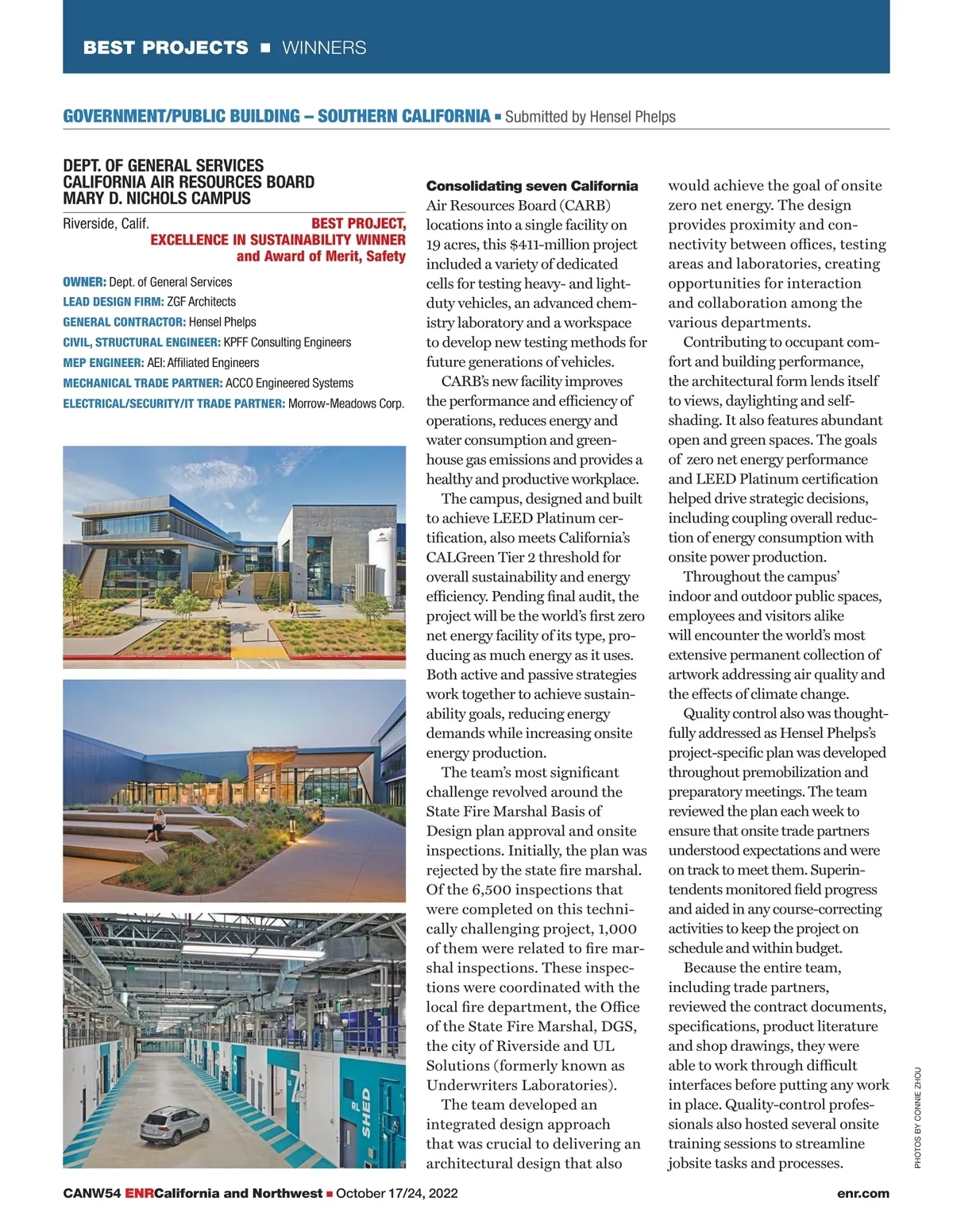 BEST PROJECTS ■ WINNERS

GOVERNMENT/PUBLIC BUILDING – SOUTHERN CALIFORNIA ■ Submitted by Hensel Phelps

DEPT. OF GENERAL SERVICES
CALIFORNIA AIR RESOURCES BOARD
MARY D. NICHOLS CAMPUS

Riverside, Calif.

BEST PROJECT, EXCELLENCE IN SUSTAINABILITY WINNER and Award of Merit, Safety

OWNER: Dept. of General Services
LEAD DESIGN FIRM: ZGF Architects
GENERAL CONTRACTOR: Hensel Phelps
CIVIL, STRUCTURAL ENGINEER: KPFF Consulting Engineers
MEP ENGINEER: AEI: Affiliated Engineers
MECHANICAL TRADE PARTNER: ACCO Engineered Systems
ELECTRICAL/SECURITY/IT TRADE PARTNER: Morrow-Meadows Corp.

RL SHED

Consolidating seven California Air Resources Board (CARB) locations into a single facility on 19 acres, this $411-million project included a variety of dedicated cells for testing heavy- and light-duty vehicles, an advanced chemistry laboratory and a workspace to develop new testing methods for future generations of vehicles.

CARB's new facility improves the performance and efficiency of operations, reduces energy and water consumption and greenhouse gas emissions and provides a healthy and productive workplace.

The campus, designed and built to achieve LEED Platinum certification, also meets California's CALGreen Tier 2 threshold for overall sustainability and energy efficiency. Pending final audit, the project will be the world's first zero net energy facility of its type, producing as much energy as it uses. Both active and passive strategies work together to achieve sustainability goals, reducing energy demands while increasing onsite energy production.

The team's most significant challenge revolved around the State Fire Marshal Basis of Design plan approval and onsite inspections. Initially, the plan was rejected by the state fire marshal. Of the 6,500 inspections that were completed on this technically challenging project, 1,000 of them were related to fire marshal inspections. These inspections were coordinated with the local fire department, the Office of the State Fire Marshal, DGS, the city of Riverside and UL Solutions (formerly known as Underwriters Laboratories).

The team developed an integrated design approach that was crucial to delivering an architectural design that also would achieve the goal of onsite zero net energy. The design provides proximity and connectivity between offices, testing areas and laboratories, creating opportunities for interaction and collaboration among the various departments.

Contributing to occupant comfort and building performance, the architectural form lends itself to views, daylighting and self-shading. It also features abundant open and green spaces. The goals of zero net energy performance and LEED Platinum certification helped drive strategic decisions, including coupling overall reduction of energy consumption with onsite power production.

Throughout the campus' indoor and outdoor public spaces, employees and visitors alike will encounter the world's most extensive permanent collection of artwork addressing air quality and the effects of climate change.

Quality control also was thoughtfully addressed as Hensel Phelps's project-specific plan was developed throughout premobilization and preparatory meetings. The team reviewed the plan each week to ensure that onsite trade partners understood expectations and were on track to meet them. Superintendents monitored field progress and aided in any course-correcting activities to keep the project on schedule and within budget.

Because the entire team, including trade partners, reviewed the contract documents, specifications, product literature and shop drawings, they were able to work through difficult interfaces before putting any work in place. Quality-control professionals also hosted several onsite training sessions to streamline jobsite tasks and processes.

PHOTOS BY CONNIE ZHOU

CANW54 ENRCalifornia and Northwest ■ October 17/24, 2022

enr.com